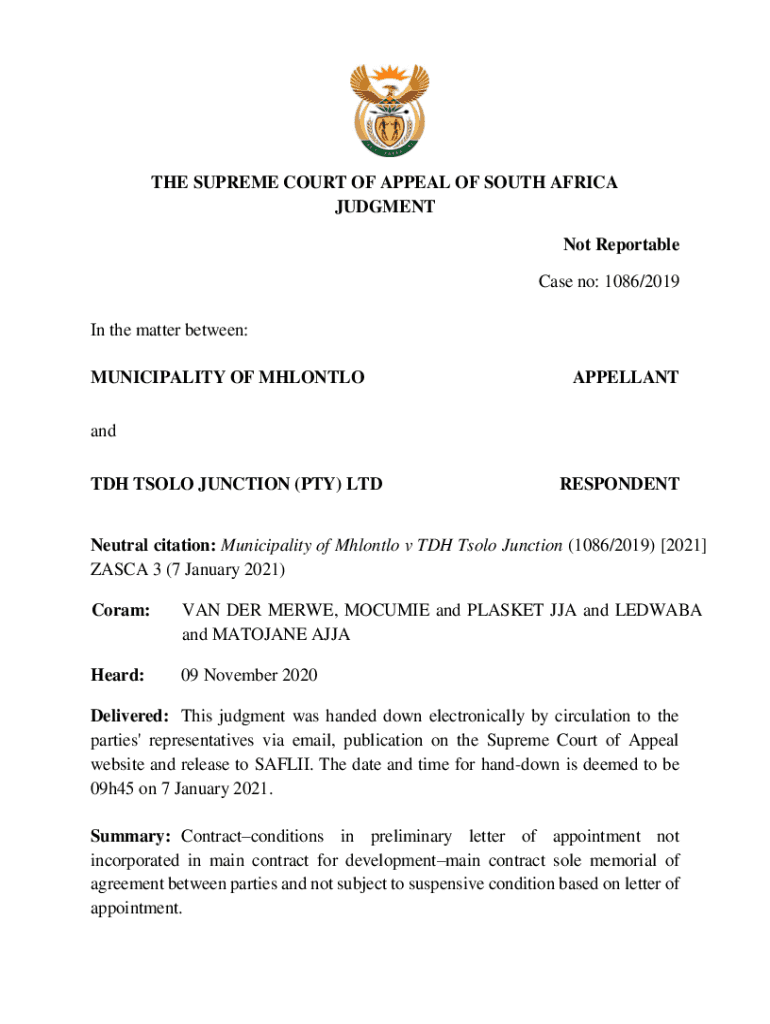 THE SUPREME COURT OF APPEAL OF SOUTH AFRICA
JUDGMENT

Not Reportable

Case no: 1086/2019

In the matter between:

MUNICIPALITY OF MHLONTLO APPELLANT

and

TDH TSOLO JUNCTION (PTY) LTD RESPONDENT

Neutral citation: Municipality of Mhlontlo v TDH Tsolo Junction (1086/2019) [2021] ZASCA 3 (7 January 2021)

Coram: VAN DER MERWE, MOCUMIE and PLASKET JJA and LEDWABA and MATOJANE AJJA

Heard: 09 November 2020

Delivered: This judgment was handed down electronically by circulation to the parties' representatives via email, publication on the Supreme Court of Appeal website and release to SAFLII. The date and time for hand-down is deemed to be 09h45 on 7 January 2021.

Summary: Contract–conditions in preliminary letter of appointment not incorporated in main contract for development–main contract sole memorial of agreement between parties and not subject to suspensive condition based on letter of appointment.